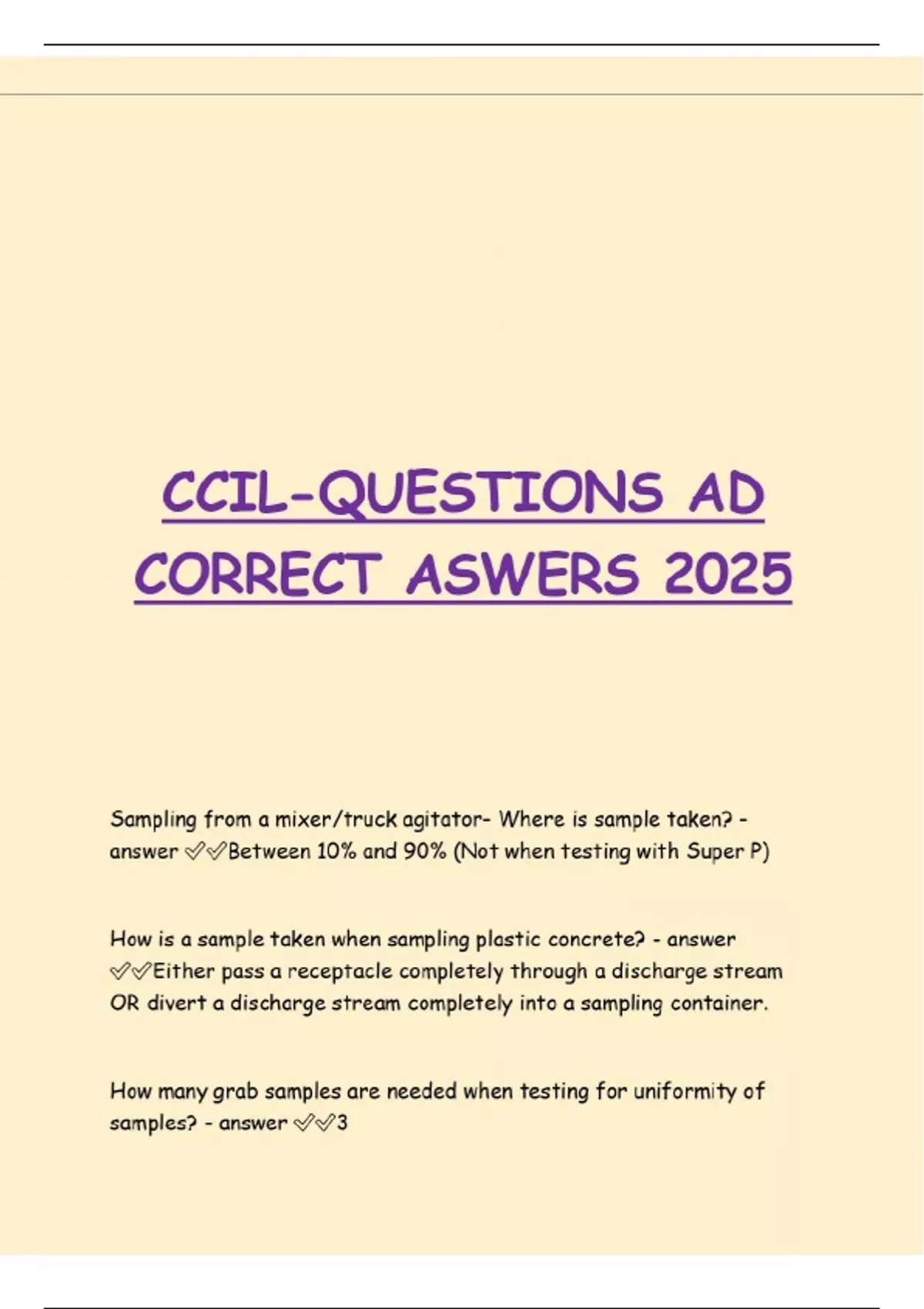 CCIL-QUESTIONS AD CORRECT ASWERS 2025

Sampling from a mixer/truck agitator- Where is sample taken? - answer ✓✓Between 10% and 90% (Not when testing with Super P)

How is a sample taken when sampling plastic concrete? - answer ✓✓Either pass a receptacle completely through a discharge stream OR divert a discharge stream completely into a sampling container.

How many grab samples are needed when testing for uniformity of samples? - answer ✓✓3